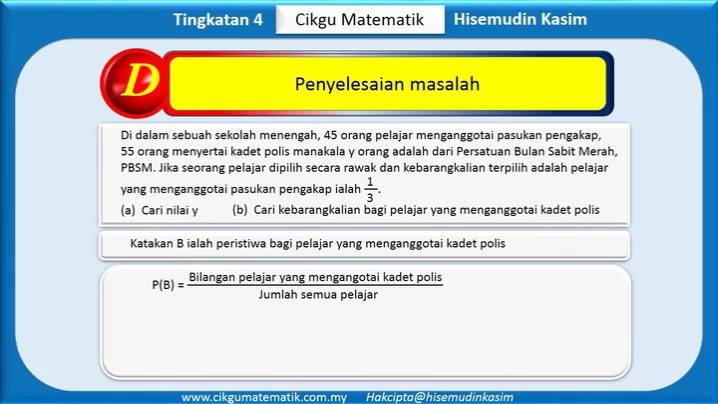 Tingkatan 4 Cikgu Matematik Hisemudin Kasim

D

Penyelesaian masalah

Di dalam sebuah sekolah menengah, 45 orang pelajar menganggotai pasukan pengakap, 55 orang menyertai kadet polis manakala y orang adalah dari Persatuan Bulan Sabit Merah, PBSM. Jika seorang pelajar dipilih secara rawak dan kebarangkalian terpilih adalah pelajar yang menganggotai pasukan pengakap ialah $\frac{1}{3}$.

(a) Cari nilai y (b) Cari kebarangkalian bagi pelajar yang menganggotai kadet polis

Katakan B ialah peristiwa bagi pelajar yang menganggotai kadet polis

$P(B) = \frac{\text{Bilangan pelajar yang mengangotai kadet polis}}{\text{Jumlah semua pelajar}}$

www.cikgumatematik.com.my Hakcipta@hisemudinkasim